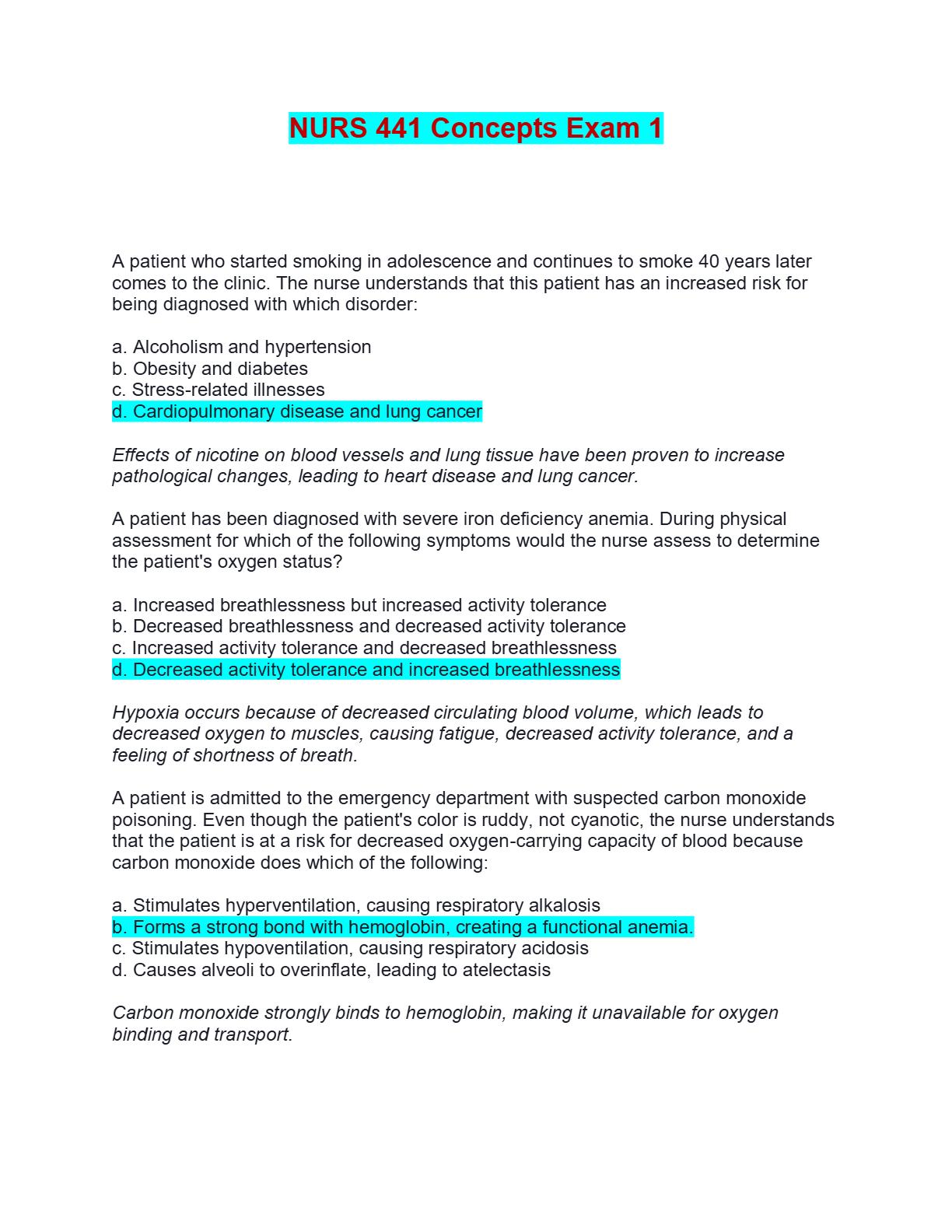 NURS 441 Concepts Exam 1

A patient who started smoking in adolescence and continues to smoke 40 years later comes to the clinic. The nurse understands that this patient has an increased risk for being diagnosed with which disorder:

a. Alcoholism and hypertension
b. Obesity and diabetes
c. Stress-related illnesses
d. Cardiopulmonary disease and lung cancer

Effects of nicotine on blood vessels and lung tissue have been proven to increase pathological changes, leading to heart disease and lung cancer.

A patient has been diagnosed with severe iron deficiency anemia. During physical assessment for which of the following symptoms would the nurse assess to determine the patient's oxygen status?

a. Increased breathlessness but increased activity tolerance
b. Decreased breathlessness and decreased activity tolerance
c. Increased activity tolerance and decreased breathlessness
d. Decreased activity tolerance and increased breathlessness

Hypoxia occurs because of decreased circulating blood volume, which leads to decreased oxygen to muscles, causing fatigue, decreased activity tolerance, and a feeling of shortness of breath.

A patient is admitted to the emergency department with suspected carbon monoxide poisoning. Even though the patient's color is ruddy, not cyanotic, the nurse understands that the patient is at a risk for decreased oxygen-carrying capacity of blood because carbon monoxide does which of the following:

a. Stimulates hyperventilation, causing respiratory alkalosis
b. Forms a strong bond with hemoglobin, creating a functional anemia.
c. Stimulates hypoventilation, causing respiratory acidosis
d. Causes alveoli to overinflate, leading to atelectasis

Carbon monoxide strongly binds to hemoglobin, making it unavailable for oxygen binding and transport.